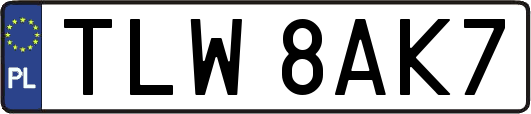 PL
TLW 8AK7